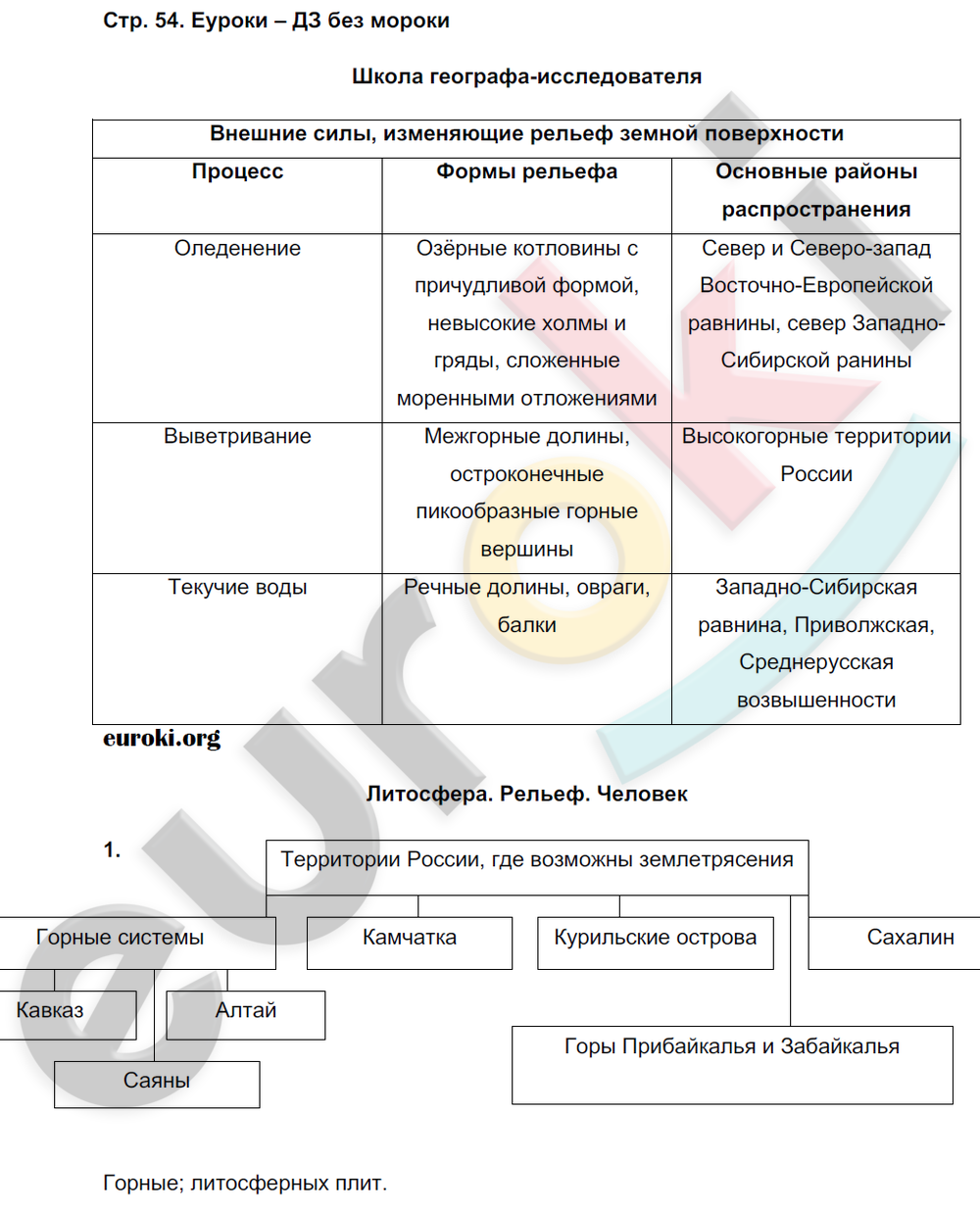 Стр. 54. Еуроки – ДЗ без мороки

Школа географа-исследователя

| Внешние силы, изменяющие рельеф земной поверхности | | |
|---|---|---|
| Процесс | Формы рельефа | Основные районы распространения |
| Оледенение | Озёрные котловины с причудливой формой, невысокие холмы и гряды, сложенные моренными отложениями | Север и Северо-запад Восточно-Европейской равнины, север Западно-Сибирской ранины |
| Выветривание | Межгорные долины, остроконечные пикообразные горные вершины | Высокогорные территории России |
| Текучие воды | Речные долины, овраги, балки | Западно-Сибирская равнина, Приволжская, Среднерусская возвышенности |

euroki.org

Литосфера. Рельеф. Человек

1.

Территории России, где возможны землетрясения

Горные системы

Камчатка

Курильские острова

Сахалин

Кавказ

Алтай

Саяны

Горы Прибайкалья и Забайкалья

Горные; литосферных плит.